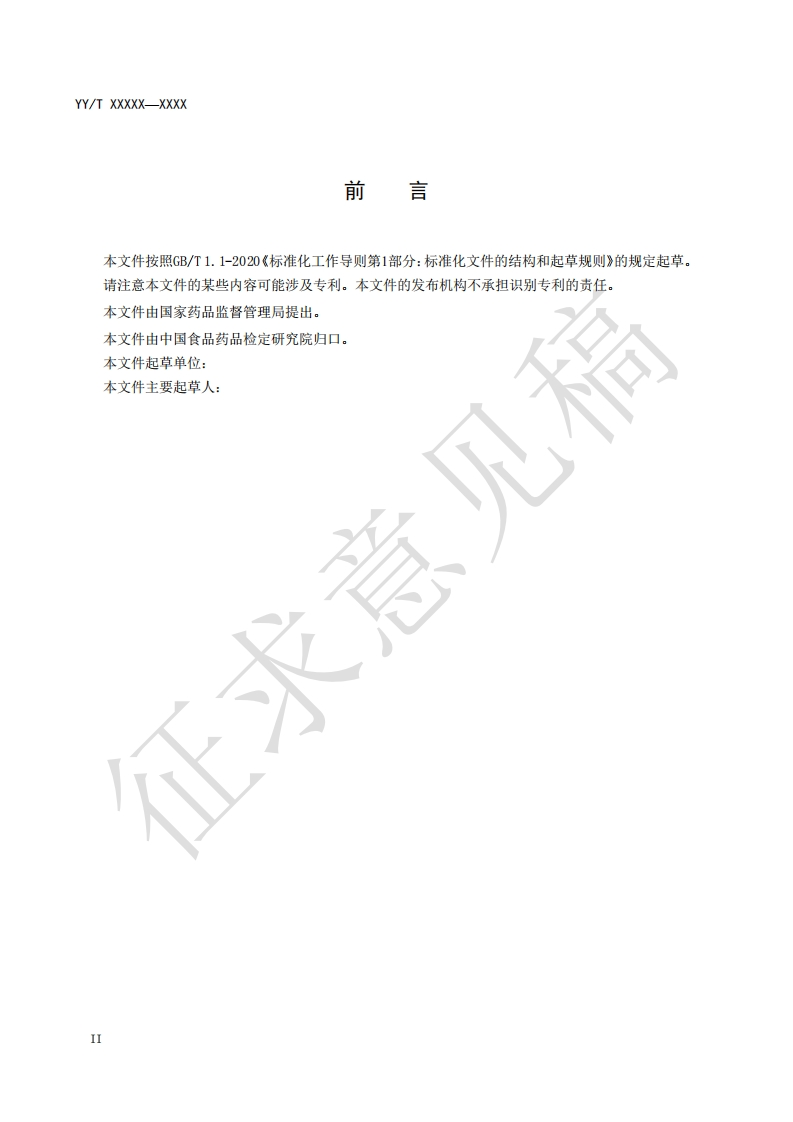 YY/T XXXXX—XXXX

前 言

本文件按照GB/T 1.1-2020《标准化工作导则第1部分：标准化文件的结构和起草规则》的规定起草。

请注意本文件的某些内容可能涉及专利。本文件的发布机构不承担识别专利的责任。

本文件由国家药品监督管理局提出。

本文件由中国食品药品检定研究院归口。

本文件起草单位：

本文件主要起草人：

II

征求意见稿